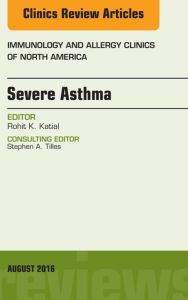 Clinics Review Articles

IMMUNOLOGY AND ALLERGY CLINICS OF NORTH AMERICA

Severe Asthma

EDITOR
Rohit K. Katial

CONSULTING EDITOR
Stephen A. Tilles

AUGUST 2016

reviews